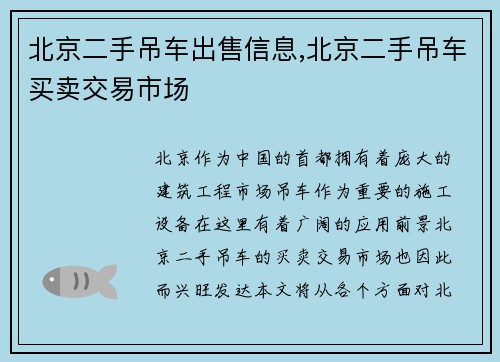 北京二手吊车出售信息,北京二手吊车买卖交易市场

北京作为中国的首都拥有着庞大的建筑工程市场吊车作为重要的施工设备在这里有着广阔的应用前景北京二手吊车的买卖交易市场也因此而兴旺发达本文将从各个方面对北